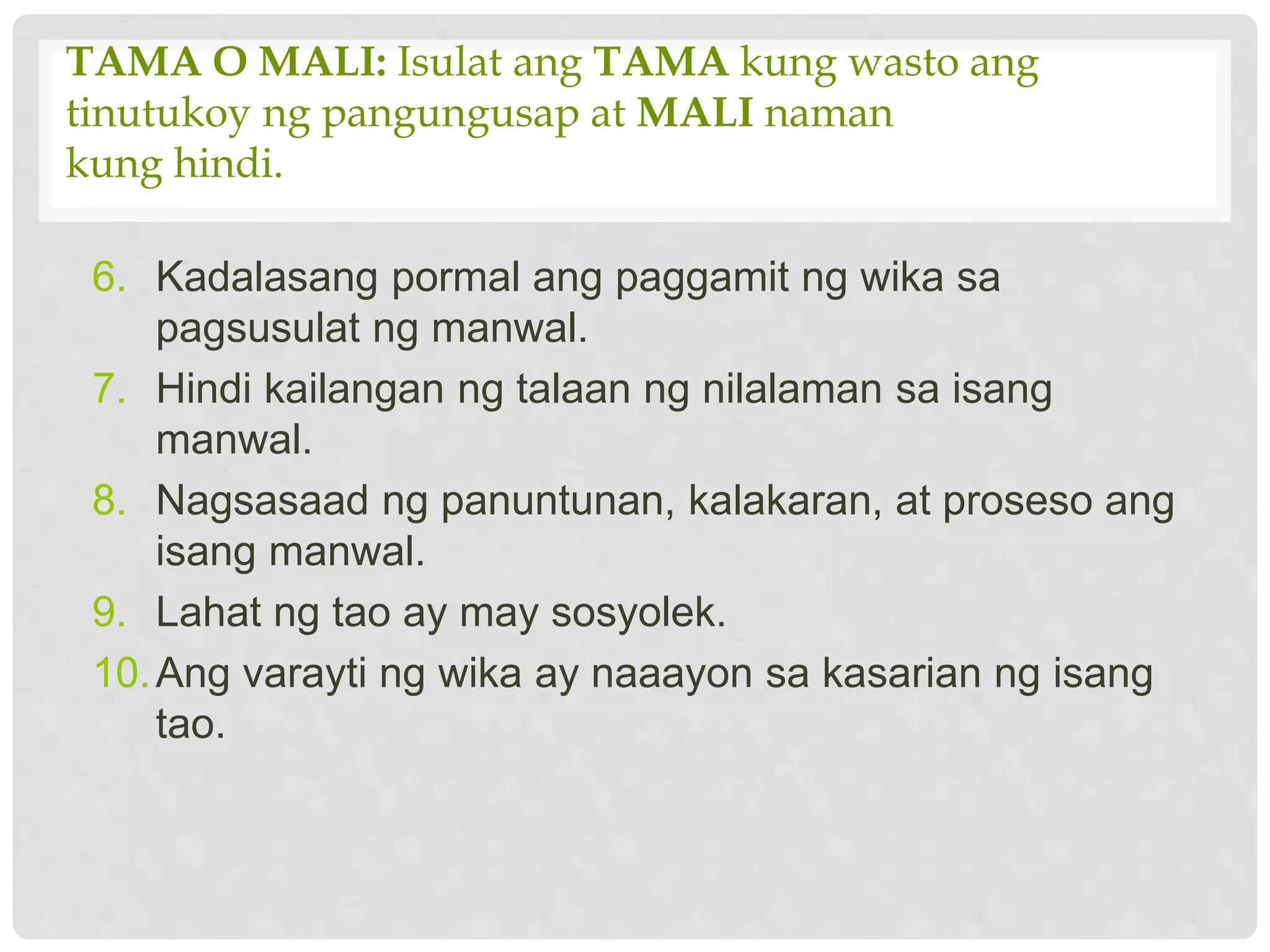 TAMA O MALI: Isulat ang TAMA kung wasto ang tinutukoy ng pangungusap at MALI naman kung hindi.

6. Kadalasang pormal ang paggamit ng wika sa pagsusulat ng manwal.
7. Hindi kailangan ng talaan ng nilalaman sa isang manwal.
8. Nagsasaad ng panuntunan, kalakaran, at proseso ang isang manwal.
9. Lahat ng tao ay may sosyolek.
10. Ang varayti ng wika ay naaayon sa kasarian ng isang tao.